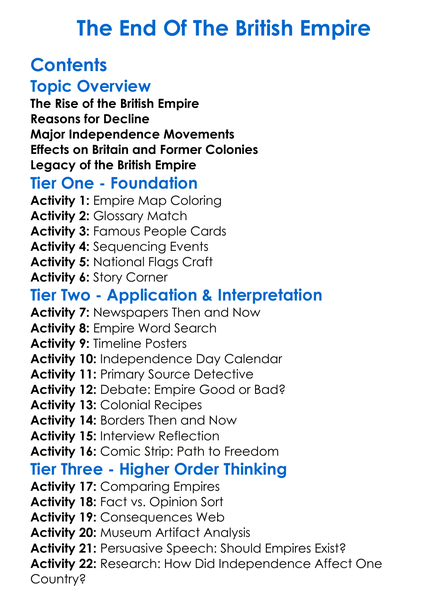 The End Of The British Empire

Contents

Topic Overview

The Rise of the British Empire
Reasons for Decline
Major Independence Movements
Effects on Britain and Former Colonies
Legacy of the British Empire

Tier One - Foundation

Activity 1: Empire Map Coloring
Activity 2: Glossary Match
Activity 3: Famous People Cards
Activity 4: Sequencing Events
Activity 5: National Flags Craft
Activity 6: Story Corner

Tier Two - Application & Interpretation

Activity 7: Newspapers Then and Now
Activity 8: Empire Word Search
Activity 9: Timeline Posters
Activity 10: Independence Day Calendar
Activity 11: Primary Source Detective
Activity 12: Debate: Empire Good or Bad?
Activity 13: Colonial Recipes
Activity 14: Borders Then and Now
Activity 15: Interview Reflection
Activity 16: Comic Strip: Path to Freedom

Tier Three - Higher Order Thinking

Activity 17: Comparing Empires
Activity 18: Fact vs. Opinion Sort
Activity 19: Consequences Web
Activity 20: Museum Artifact Analysis
Activity 21: Persuasive Speech: Should Empires Exist?
Activity 22: Research: How Did Independence Affect One Country?